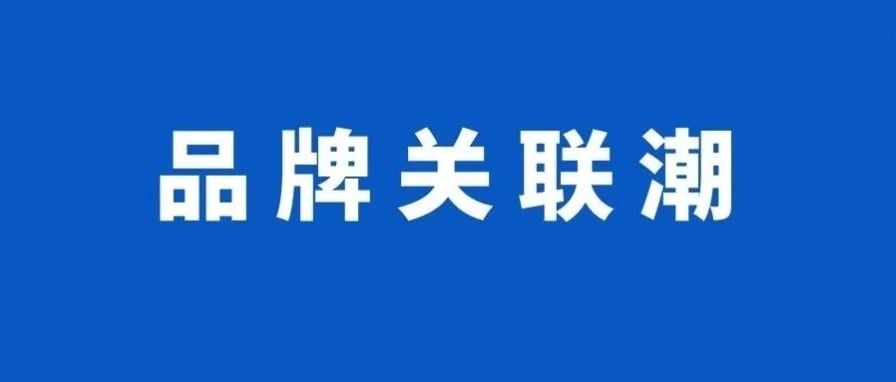 品牌关联潮